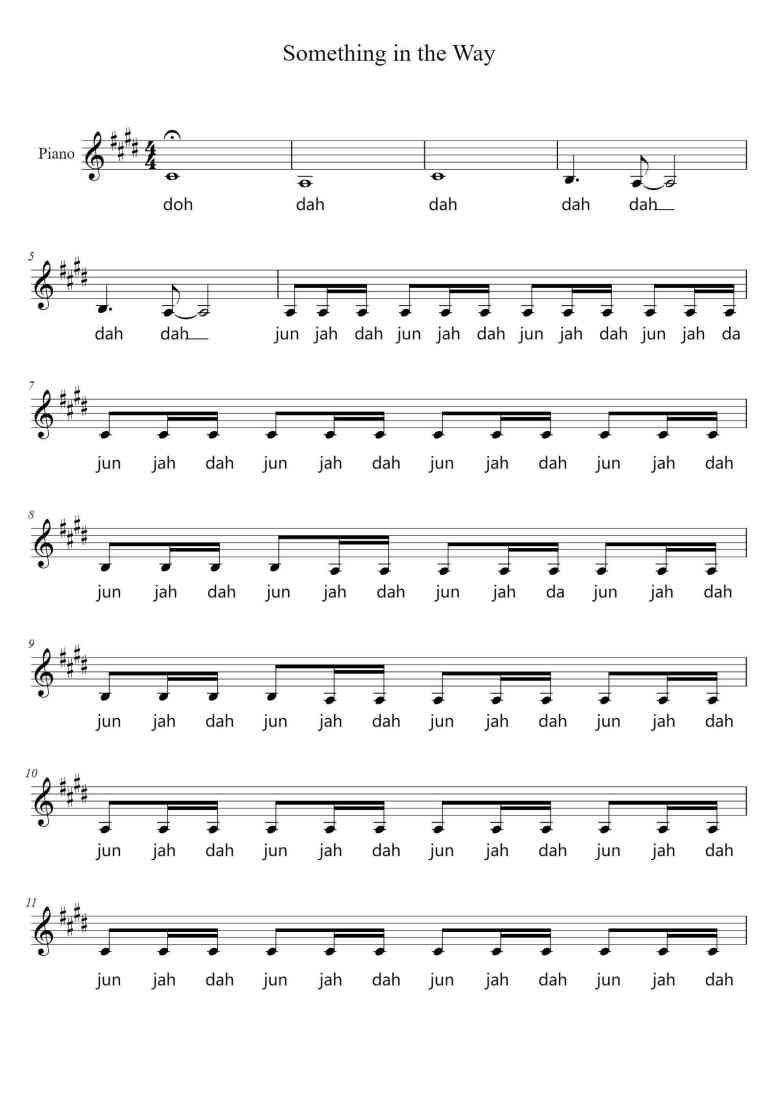 Something in the Way

Piano

doh dah dah dah dah

5

dah dah jun jah dah jun jah dah jun jah dah jun jah da

7

jun jah dah jun jah dah jun jah dah jun jah dah

8

jun jah dah jun jah dah jun jah da jun jah dah

9

jun jah dah jun jah dah jun jah dah jun jah dah

10

jun jah dah jun jah dah jun jah dah jun jah dah

11

jun jah dah jun jah dah jun jah dah jun jah dah